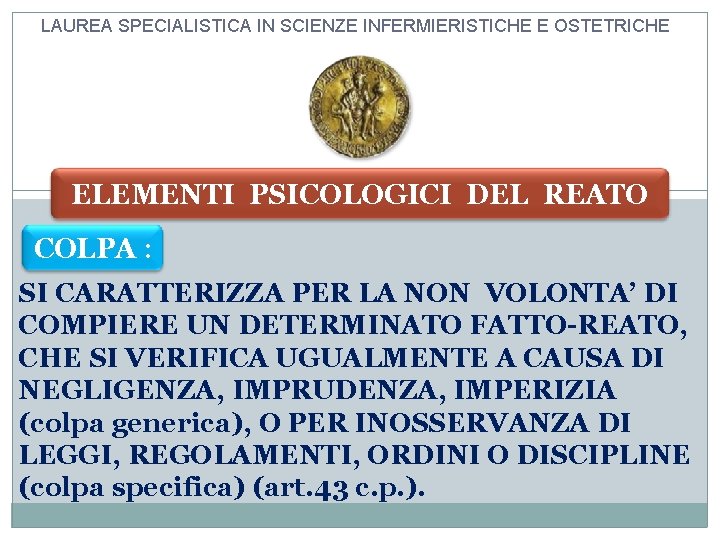 LAUREA SPECIALISTICA IN SCIENZE INFERMIERISTICHE E OSTETRICHE

ELEMENTI PSICOLOGICI DEL REATO

COLPA :

SI CARATTERIZZA PER LA NON VOLONTA' DI COMPIERE UN DETERMINATO FATTO-REATO, CHE SI VERIFICA UGUALMENTE A CAUSA DI NEGLIGENZA, IMPRUDENZA, IMPERIZIA (colpa generica), O PER INOSSERVANZA DI LEGGI, REGOLAMENTI, ORDINI O DISCIPLINE (colpa specifica) (art.43 c.p.).